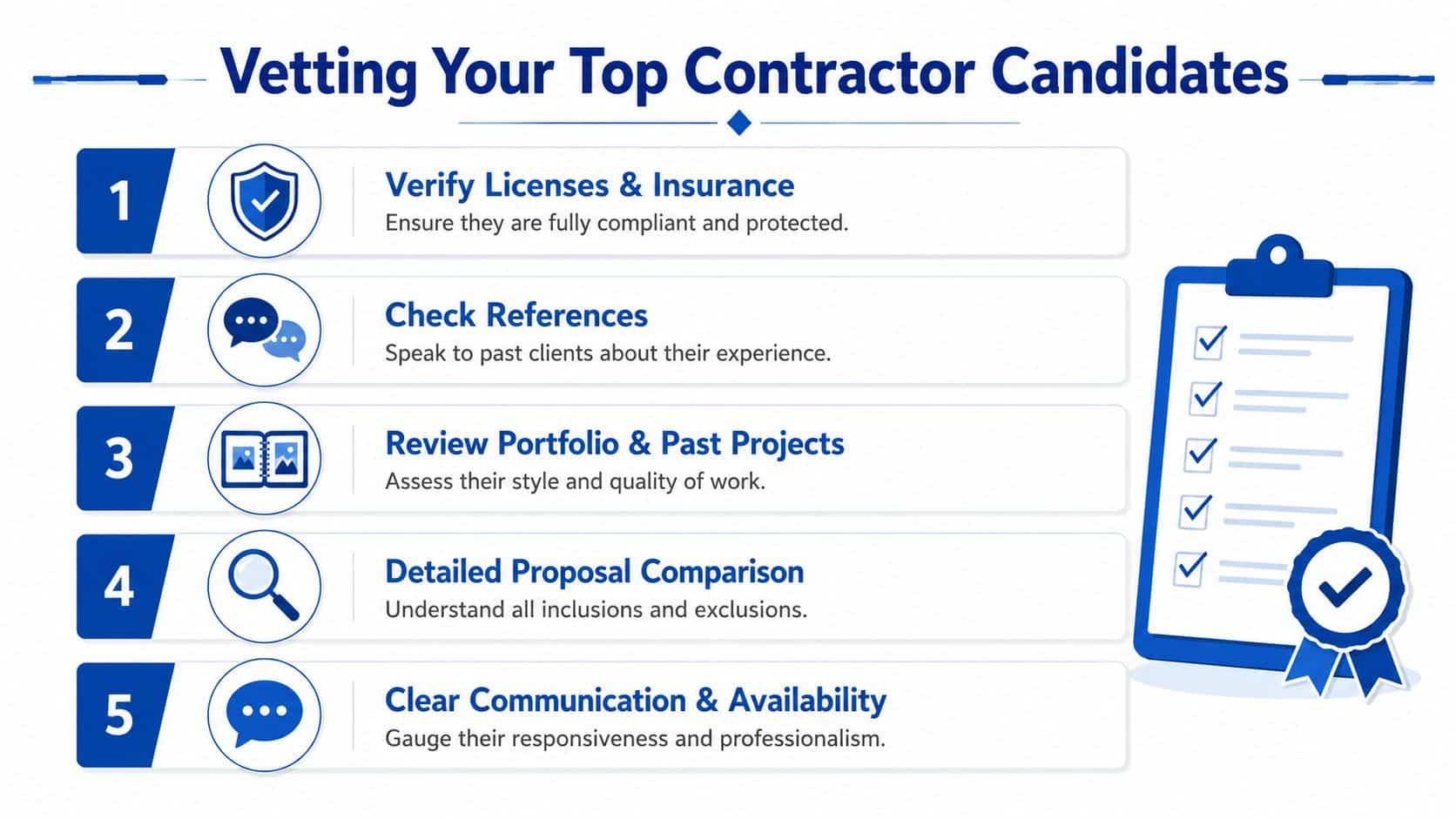 Vetting Your Top Contractor Candidates

1
Verify Licenses & Insurance
Ensure they are fully compliant and protected.

2
Check References
Speak to past clients about their experience.

3
Review Portfolio & Past Projects
Assess their style and quality of work.

4
Detailed Proposal Comparison
Understand all inclusions and exclusions.

5
Clear Communication & Availability
Gauge their responsiveness and professionalism.